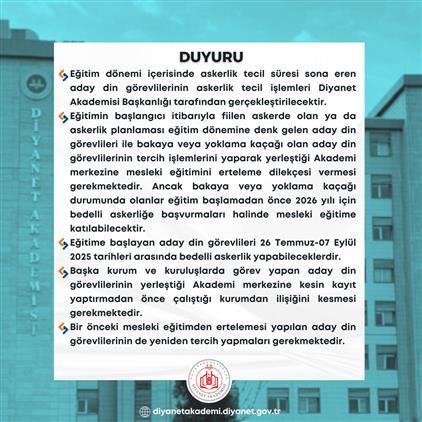 DİYANET AKADEMİSİ

DUYURU

Eğitim dönemi içerisinde askerlik tecil süresi sona eren aday din görevlilerinin askerlik tecil işlemleri Diyanet Akademisi Başkanlığı tarafından gerçekleştirilecektir.

Eğitimin başlangıcı itibarıyla fiilen askerde olan ya da askerlik planlaması eğitim dönemine denk gelen aday din görevlileri ile bakaya veya yoklama kaçağı olan aday din görevlilerinin tercih işlemlerini yaparak yerleştiği Akademi merkezine mesleki eğitimini erteleme dilekçesi vermesi gerekmektedir. Ancak bakaya veya yoklama kaçağı durumunda olanlar eğitim başlamadan önce 2026 yılı için bedelli askerliğe başvurmaları halinde mesleki eğitime katılabilecektir.

Eğitime başlayan aday din görevlileri 26 Temmuz-07 Eylül 2025 tarihleri arasında bedelli askerlik yapabileceklerdir.

Başka kurum ve kuruluşlarda görev yapan aday din görevlilerinin yerleştiği Akademi merkezine kesin kayıt yaptırmadan önce çalıştığı kurumdan ilişiğini kesmesi gerekmektedir.

Bir önceki mesleki eğitimden ertelemesi yapılan aday din görevlilerinin de yeniden tercih yapmaları gerekmektedir.

DİYANET AKADEMİSİ

diyanetakademi.diyanet.gov.tr